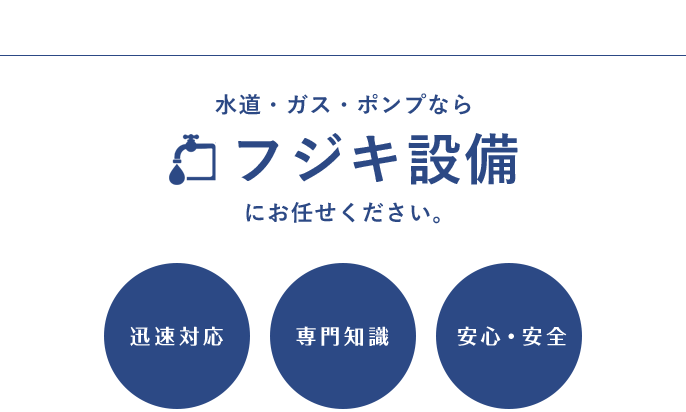 水道・ガス・ポンプなら

フジキ設備

にお任せください。

迅速対応

専門知識

安心・安全